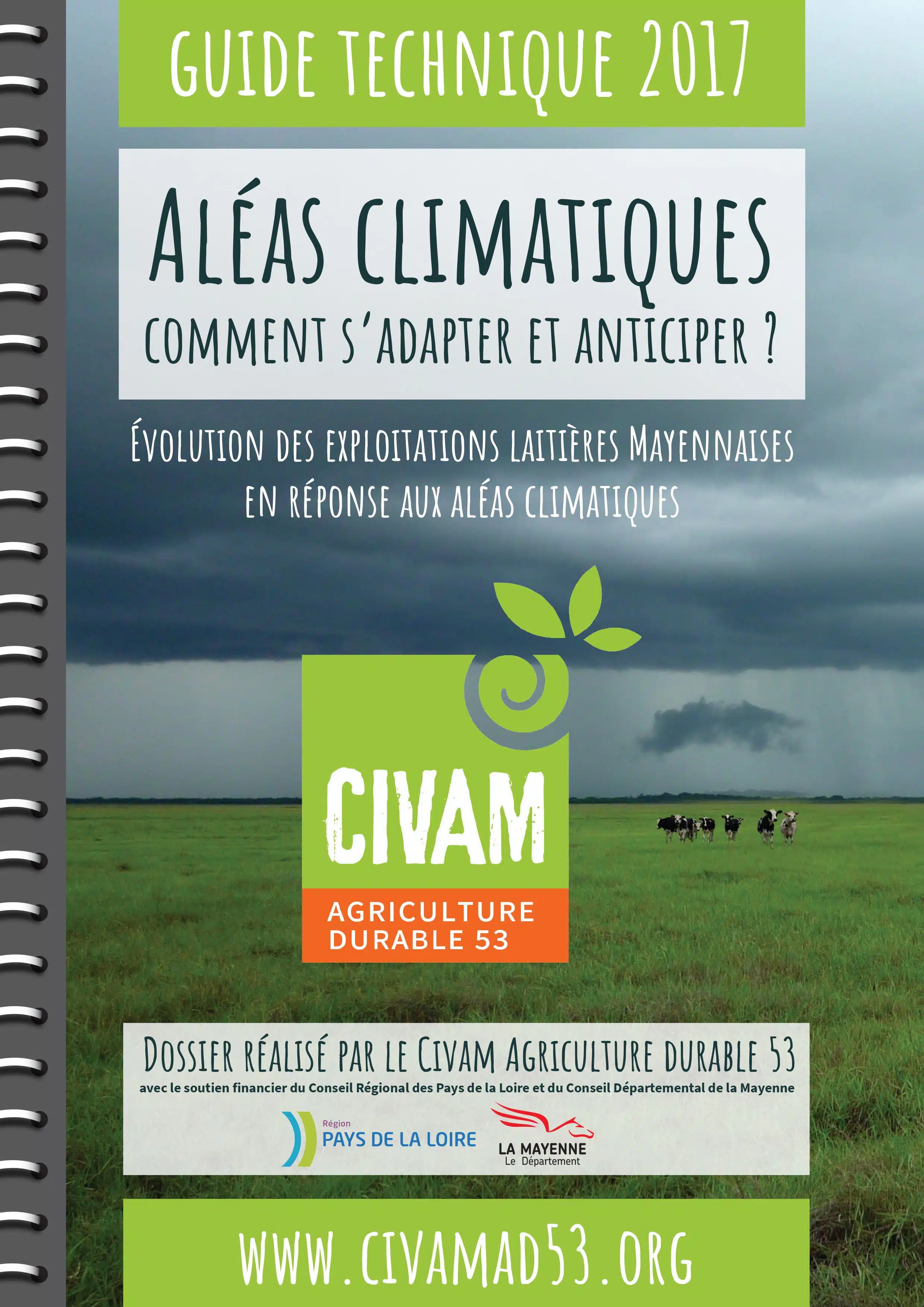 GUIDE TECHNIQUE 2017

ALÉAS CLIMATIQUES

COMMENT S'ADAPTER ET ANTICIPER ?

ÉVOLUTION DES EXPLOITATIONS LAITIÈRES MAYENNAISES EN RÉPONSE AUX ALÉAS CLIMATIQUES

CIVAM

AGRICULTURE DURABLE 53

DOSSIER RÉALISÉ PAR LE CIVAM AGRICULTURE DURABLE 53

avec le soutien financier du Conseil Régional des Pays de la Loire et du Conseil Départemental de la Mayenne

Région
PAYS DE LA LOIRE

LA MAYENNE
Le Département

WWW.CIVAMAD53.ORG